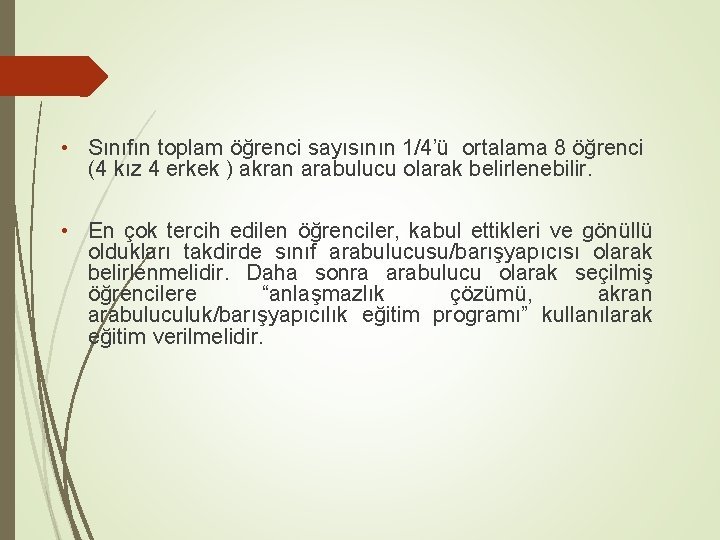 • Sınıfın toplam öğrenci sayısının 1/4'ü ortalama 8 öğrenci (4 kız 4 erkek ) akran arabulucu olarak belirlenebilir.

• En çok tercih edilen öğrenciler, kabul ettikleri ve gönüllü oldukları takdirde sınıf arabulucusu/barışyapıcısı olarak belirlenmelidir. Daha sonra arabulucu olarak seçilmiş öğrencilere "anlaşmazlık çözümü, akran arabuluculuk/barışyapıcılık eğitim programı" kullanılarak eğitim verilmelidir.